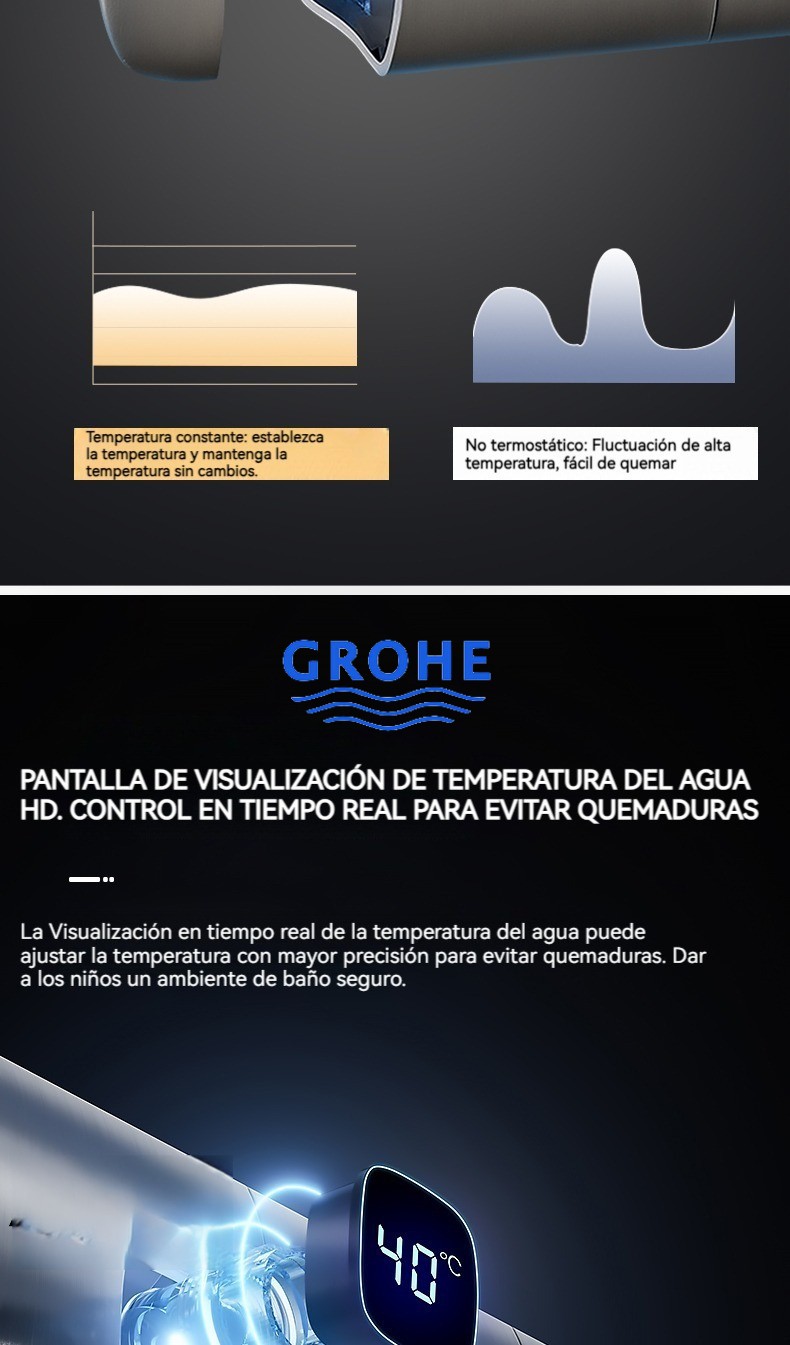 Temperatura constante: establezca la temperatura y mantenga la temperatura sin cambios.

No termostático: Fluctuación de alta temperatura, fácil de quemar

GROHE

PANTALLA DE VISUALIZACIÓN DE TEMPERATURA DEL AGUA HD. CONTROL EN TIEMPO REAL PARA EVITAR QUEMADURAS

La Visualización en tiempo real de la temperatura del agua puede ajustar la temperatura con mayor precisión para evitar quemaduras. Dar a los niños un ambiente de baño seguro.

40°C